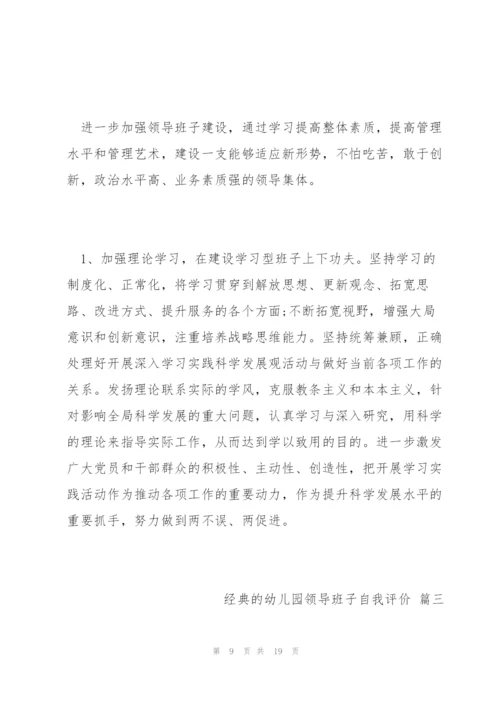 进一步加强领导班子建设，通过学习提高整体素质，提高管理水平和管理艺术，建设一支能够适应新形势，不怕吃苦，敢于创新，政治水平高、业务素质强的领导集体。

1、加强理论学习，在建设学习型班子上下功夫。坚持学习的制度化、正常化，将学习贯穿到解放思想、更新观念、拓宽思路、改进方式、提升服务的各个方面;不断拓宽视野，增强大局意识和创新意识，注重培养战略思维能力。坚持统筹兼顾，正确处理好开展深入学习实践科学发展观活动与做好当前各项工作的关系。发扬理论联系实际的学风，克服教条主义和本本主义，针对影响全局科学发展的重大问题，认真学习与深入研究，用科学的理论来指导实际工作，从而达到学以致用的目的。进一步激发广大党员和干部群众的积极性、主动性、创造性，把开展学习实践活动作为推动各项工作的重要动力，作为提升科学发展水平的重要抓手，努力做到两不误、两促进。

经典的幼儿园领导班子自我评价 篇三

第 9 页 共 19 页